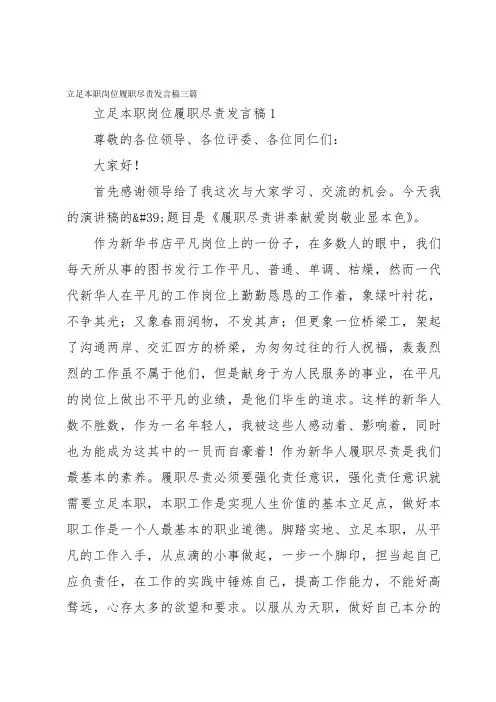 立足本职岗位履职尽责发言稿三篇

立足本职岗位履职尽责发言稿1

尊敬的各位领导、各位评委、各位同仁们：

大家好！

首先感谢领导给了我这次与大家学习、交流的机会。今天我的演讲稿的&#39;题目是《履职尽责讲奉献爱岗敬业显本色》。

作为新华书店平凡岗位上的一份子，在多数人的眼中，我们每天所从事的图书发行工作平凡、普通、单调、枯燥，然而一代代新华人在平凡的工作岗位上勤勤恳恳的工作着，象绿叶衬花，不争其光；又象春雨润物，不发其声；但更象一位桥梁工，架起了沟通两岸、交汇四方的桥梁，为匆匆过往的行人祝福，轰轰烈烈的工作虽不属于他们，但是献身于为人民服务的事业，在平凡的岗位上做出不平凡的业绩，是他们毕生的追求。这样的新华人数不胜数，作为一名年轻人，我被这些人感动着、影响着，同时也为能成为这其中的一员而自豪着！作为新华人履职尽责是我们最基本的素养。履职尽责必须要强化责任意识，强化责任意识就需要立足本职，本职工作是实现人生价值的基本立足点，做好本职工作是一个人最基本的职业道德。脚踏实地、立足本职，从平凡的工作入手，从点滴的小事做起，一步一个脚印，担当起自己应负责任，在工作的实践中锤炼自己，提高工作能力，不能好高骛远，心存太多的欲望和要求。以服从为天职，做好自己本分的